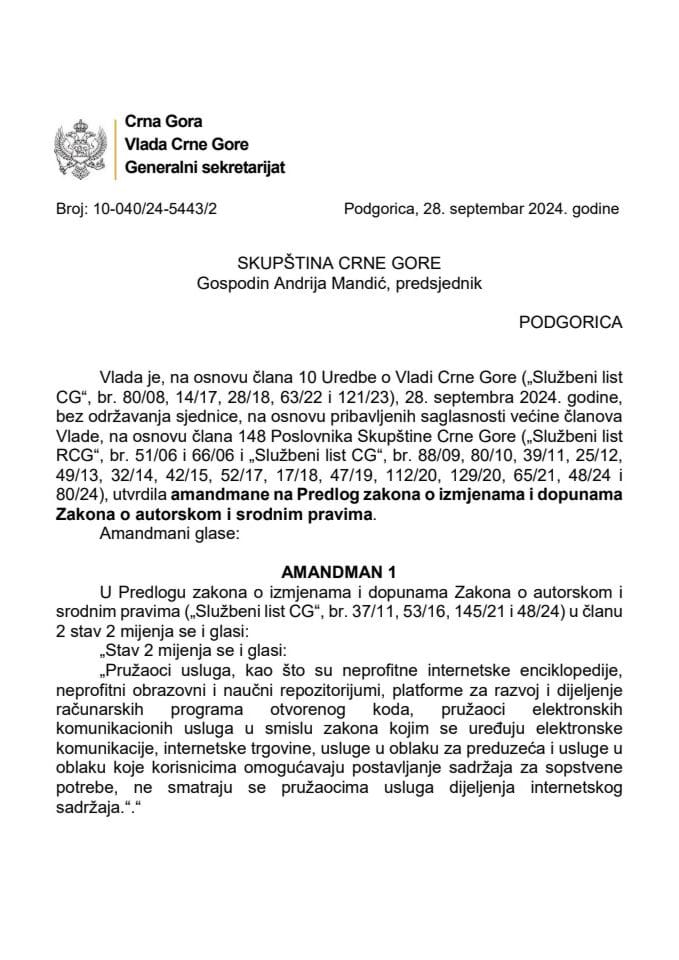 Crna Gora
Vlada Crne Gore
Generalni sekretarijat

Broj: 10-040/24-5443/2     Podgorica, 28. septembar 2024. godine

SKUPŠTINA CRNE GORE
Gospodin Andrija Mandić, predsjednik

PODGORICA

Vlada je, na osnovu člana 10 Uredbe o Vladi Crne Gore („Službeni list CG“, br. 80/08, 14/17, 28/18, 63/22 i 121/23), 28. septembra 2024. godine, bez održavanja sjednice, na osnovu pribavljenih saglasnosti većine članova Vlade, na osnovu člana 148 Poslovnika Skupštine Crne Gore („Službeni list RCG“, br. 51/06 i 66/06 i „Službeni list CG“, br. 88/09, 80/10, 39/11, 25/12, 49/13, 32/14, 42/15, 52/17, 17/18, 47/19, 112/20, 129/20, 65/21, 48/24 i 80/24), utvrdila amandmane na Predlog zakona o izmjenama i dopunama Zakona o autorskom i srodnim pravima.
Amandmani glase:

AMANDMAN 1
U Predlogu zakona o izmjenama i dopunama Zakona o autorskom i srodnim pravima („Službeni list CG“, br. 37/11, 53/16, 145/21 i 48/24) u članu 2 stav 2 mijenja se i glasi:
„Stav 2 mijenja se i glasi:
„Pružaoci usluga, kao što su neprofitne internetske enciklopedije, neprofitni obrazovni i naučni repozitorijumi, platforme za razvoj i dijeljenje računarskih programa otvorenog koda, pružaoci elektronskih komunikacionih usluga u smislu zakona kojim se uređuju elektronske komunikacije, internetske trgovine, usluge u oblaku za preduzeća i usluge u oblaku koje korisnicima omogućavaju postavljanje sadržaja za sopstvene potrebe, ne smatraju se pružaocima usluga dijeljenja internetskog sadržaja.“.“